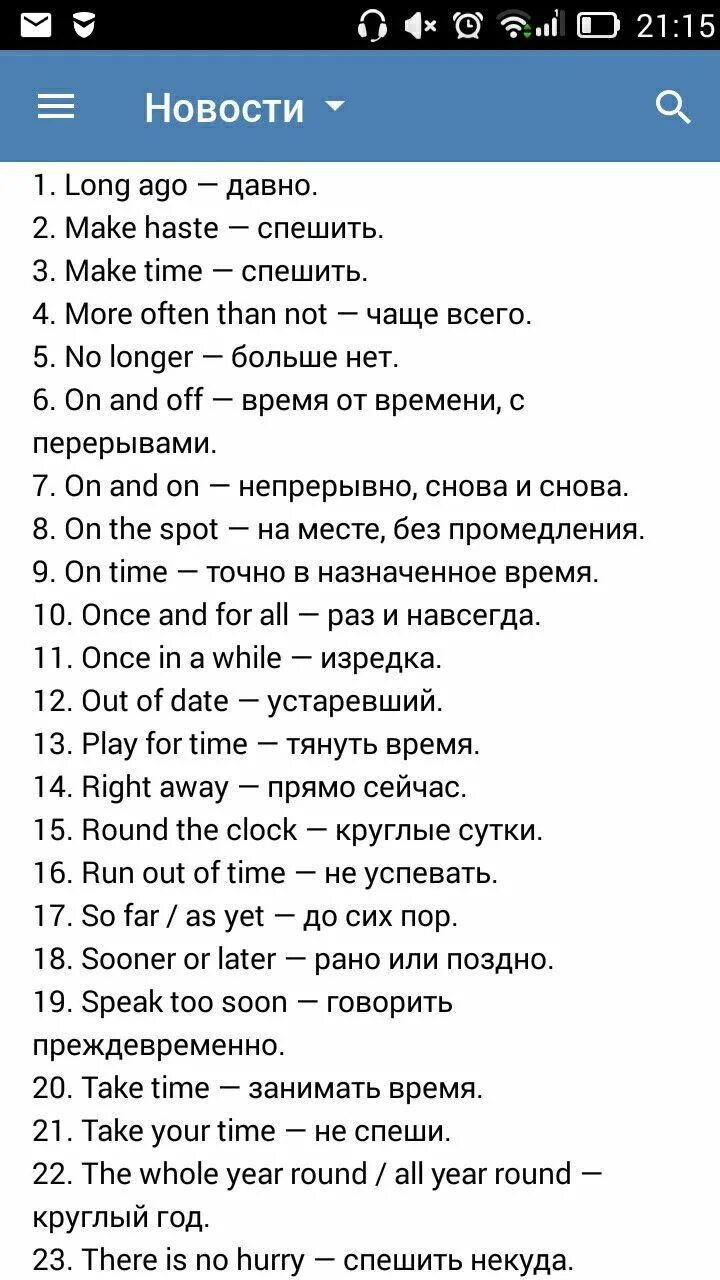 21:15

Новости

1. Long ago — давно.
2. Make haste — спешить.
3. Make time — спешить.
4. More often than not — чаще всего.
5. No longer — больше нет.
6. On and off — время от времени, с перерывами.
7. On and on — непрерывно, снова и снова.
8. On the spot — на месте, без промедления.
9. On time — точно в назначенное время.
10. Once and for all — раз и навсегда.
11. Once in a while — изредка.
12. Out of date — устаревший.
13. Play for time — тянуть время.
14. Right away — прямо сейчас.
15. Round the clock — круглые сутки.
16. Run out of time — не успевать.
17. So far / as yet — до сих пор.
18. Sooner or later — рано или поздно.
19. Speak too soon — говорить преждевременно.
20. Take time — занимать время.
21. Take your time — не спеши.
22. The whole year round / all year round — круглый год.
23. There is no hurry — спешить некуда.